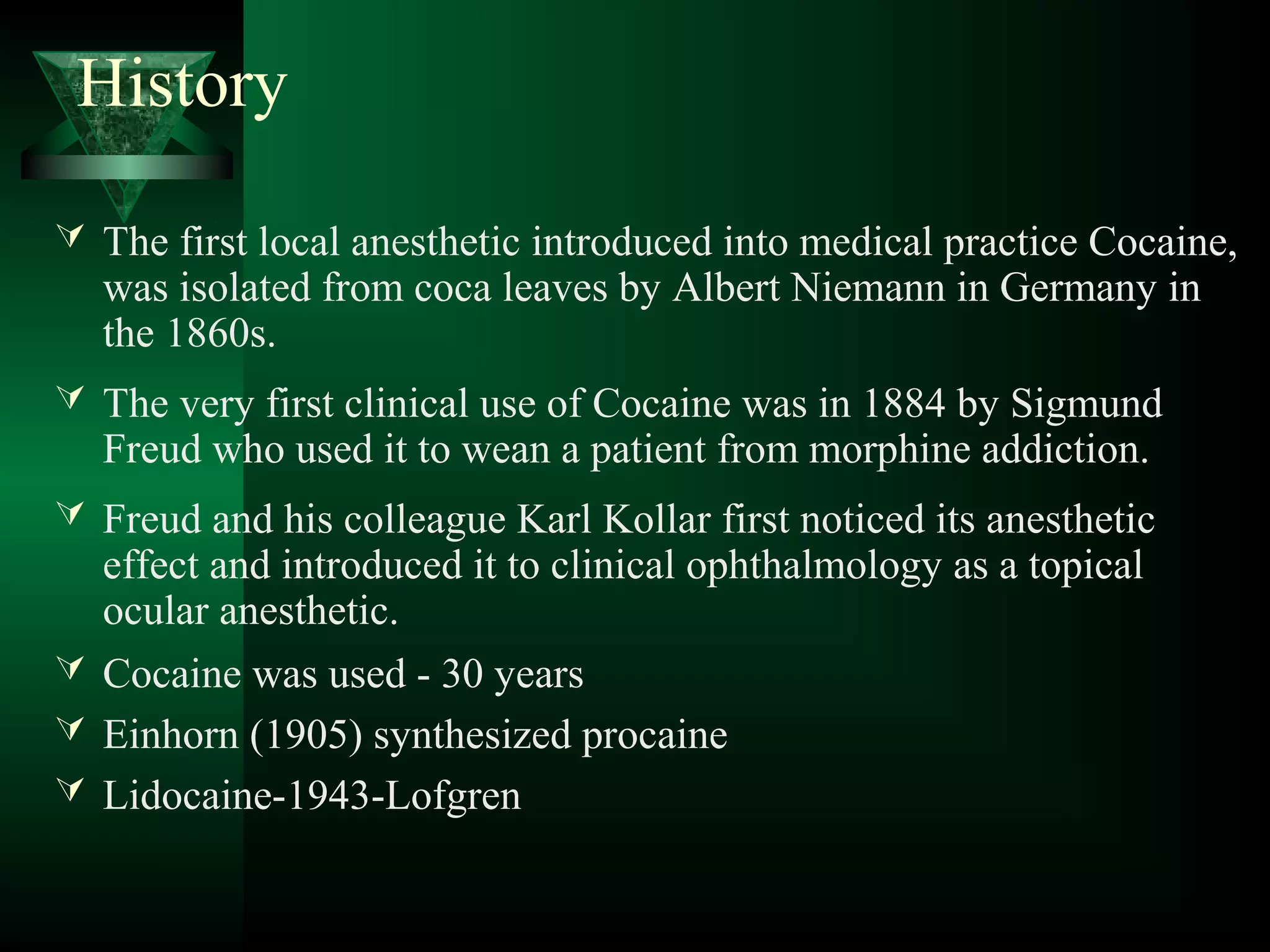 History

The first local anesthetic introduced into medical practice Cocaine, was isolated from coca leaves by Albert Niemann in Germany in the 1860s.

The very first clinical use of Cocaine was in 1884 by Sigmund Freud who used it to wean a patient from morphine addiction.

Freud and his colleague Karl Kollar first noticed its anesthetic effect and introduced it to clinical ophthalmology as a topical ocular anesthetic.

Cocaine was used - 30 years

Einhorn (1905) synthesized procaine

Lidocaine-1943-Lofgren